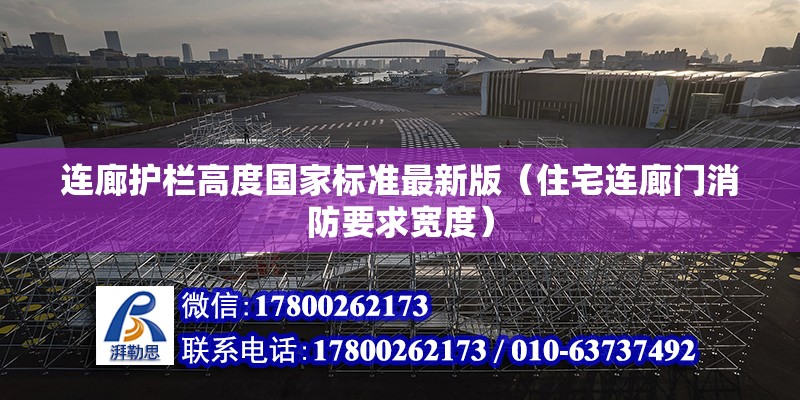 连廊护栏高度国家标准最新版（住宅连廊门消防要求宽度）

湃勒思

微信:17800262173

联系电话:17800262173 / 010-63737492